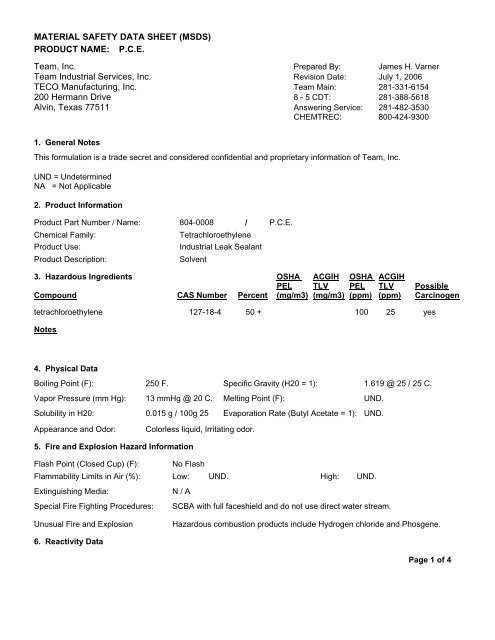 MATERIAL SAFETY DATA SHEET (MSDS)
PRODUCT NAME: P.C.E.

Team, Inc.
Team Industrial Services, Inc.
TECO Manufacturing, Inc.
200 Hermann Drive
Alvin, Texas 77511

Prepared By: James H. Varner
Revision Date: July 1, 2006
Team Main: 281-331-6154
8 - 5 CDT: 281-388-5618
Answering Service: 281-482-3530
CHEMTREC: 800-424-9300

1. General Notes

This formulation is a trade secret and considered confidential and proprietary information of Team, Inc.

UND = Undetermined
NA = Not Applicable

2. Product Information

Product Part Number / Name: 804-0008 / P.C.E.
Chemical Family: Tetrachloroethylene
Product Use: Industrial Leak Sealant
Product Description: Solvent

3. Hazardous Ingredients

| Compound | CAS Number | Percent | OSHA PEL (mg/m3) | ACGIH TLV (mg/m3) | OSHA PEL (ppm) | ACGIH TLV (ppm) | Possible Carcinogen |
|---|---|---|---|---|---|---|---|
| tetrachloroethylene | 127-18-4 | 50 + | | | 100 | 25 | yes |

Notes

4. Physical Data

Boiling Point (F): 250 F. Specific Gravity (H20 = 1): 1.619 @ 25 / 25 C.
Vapor Pressure (mm Hg): 13 mmHg @ 20 C. Melting Point (F): UND.
Solubility in H20: 0.015 g / 100g 25 Evaporation Rate (Butyl Acetate = 1): UND.
Appearance and Odor: Colorless liquid, Irritating odor.

5. Fire and Explosion Hazard Information

Flash Point (Closed Cup) (F): No Flash
Flammability Limits in Air (%): Low: UND. High: UND.
Extinguishing Media: N / A
Special Fire Fighting Procedures: SCBA with full faceshield and do not use direct water stream.
Unusual Fire and Explosion Hazardous combustion products include Hydrogen chloride and Phosgene.

6. Reactivity Data

Page 1 of 4